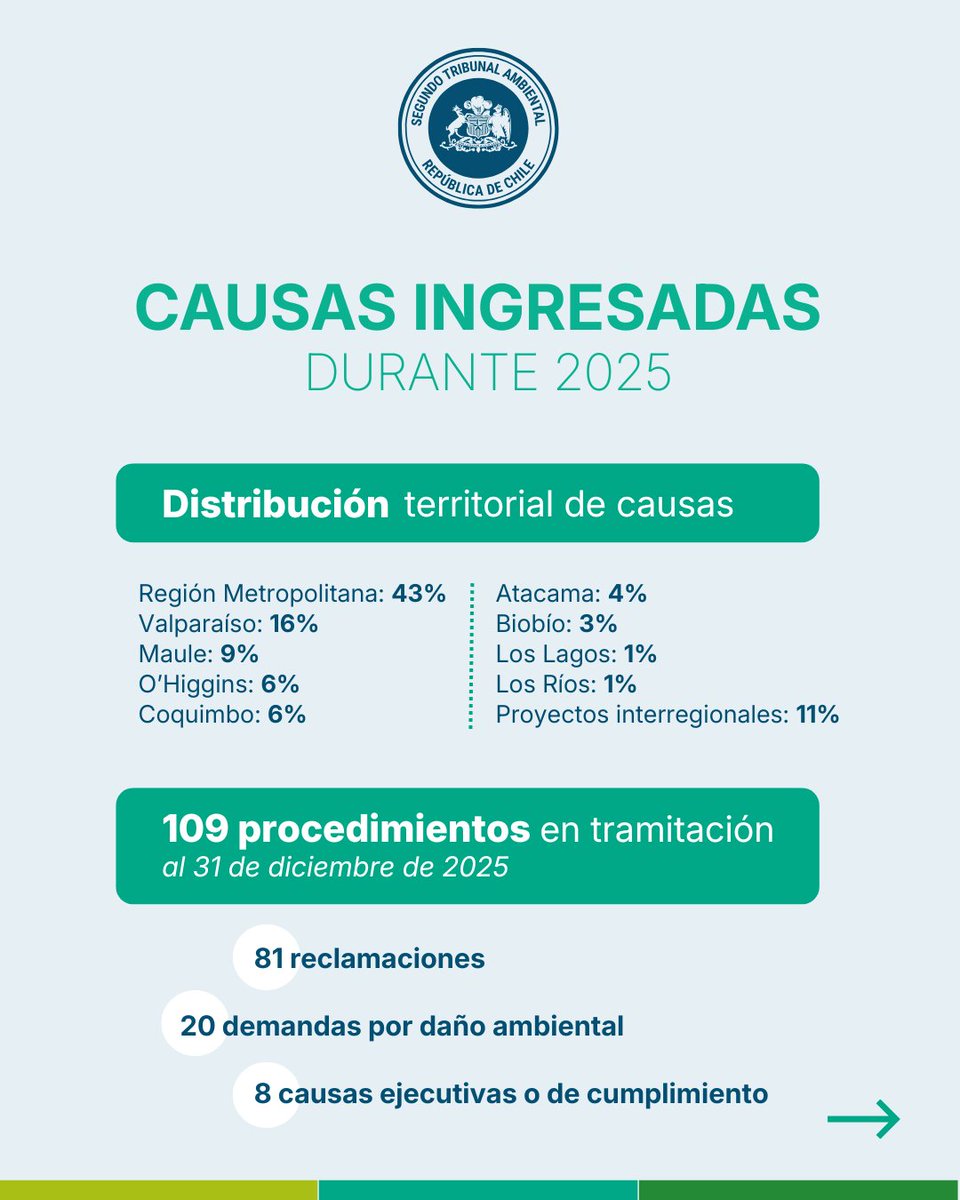 SEGUNDO TRIBUNAL AMBIENTAL
REPÚBLICA DE CHILE

CAUSAS INGRESADAS
DURANTE 2025

Distribución territorial de causas

Región Metropolitana: 43%
Valparaíso: 16%
Maule: 9%
O'Higgins: 6%
Coquimbo: 6%

Atacama: 4%
Biobío: 3%
Los Lagos: 1%
Los Ríos: 1%
Proyectos interregionales: 11%

109 procedimientos en tramitación
al 31 de diciembre de 2025

81 reclamaciones

20 demandas por daño ambiental

8 causas ejecutivas o de cumplimiento